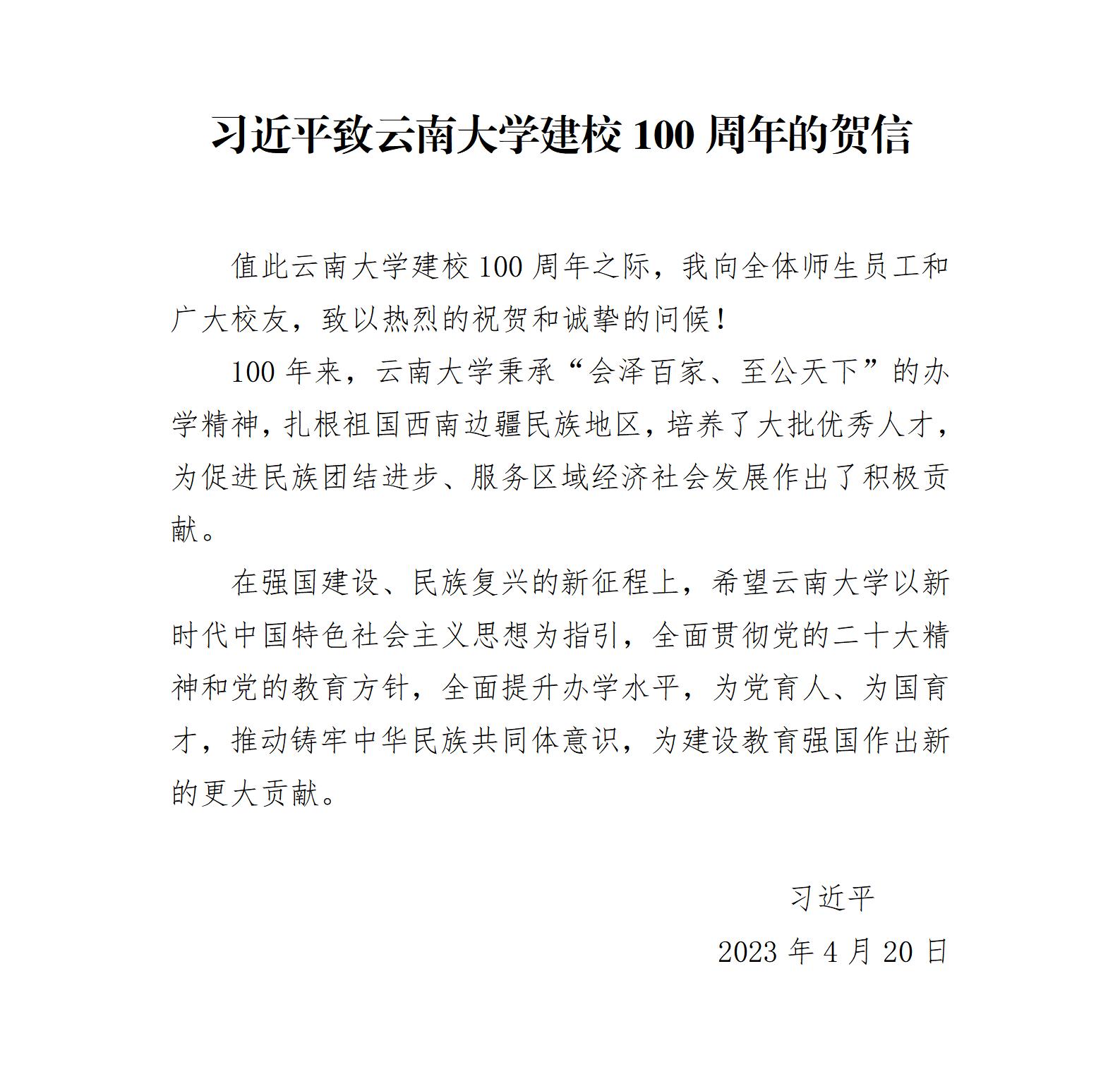 习近平致云南大学建校 100 周年的贺信

值此云南大学建校 100 周年之际，我向全体师生员工和广大校友，致以热烈的祝贺和诚挚的问候！

100 年来，云南大学秉承“会泽百家、至公天下”的办学精神，扎根祖国西南边疆民族地区，培养了大批优秀人才，为促进民族团结进步、服务区域经济社会发展作出了积极贡献。

在强国建设、民族复兴的新征程上，希望云南大学以新时代中国特色社会主义思想为指引，全面贯彻党的二十大精神和党的教育方针，全面提升办学水平，为党育人、为国育才，推动铸牢中华民族共同体意识，为建设教育强国作出新的更大贡献。

习近平

2023 年 4 月 20 日